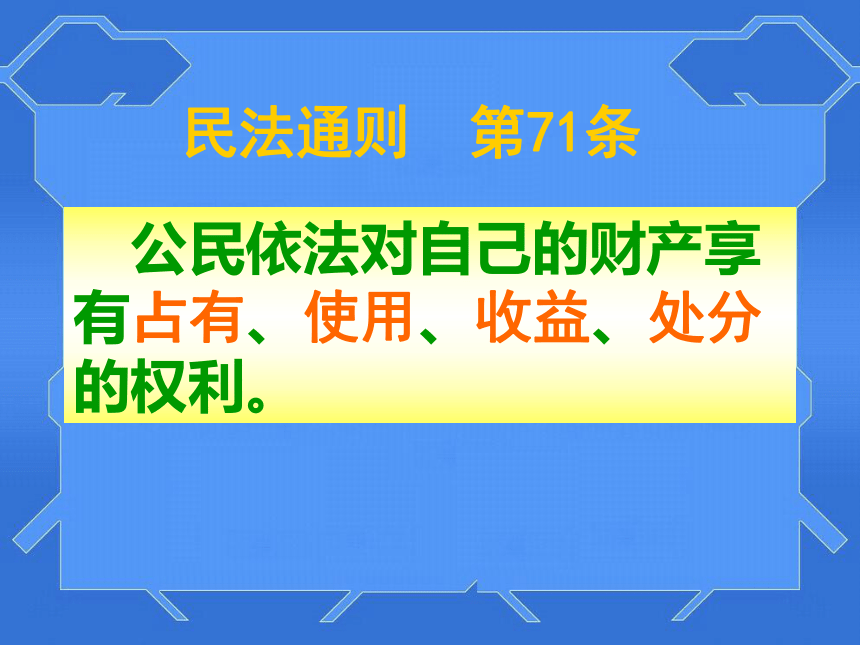 民法通则　第71条

公民依法对自己的财产享有占有、使用、收益、处分的权利。